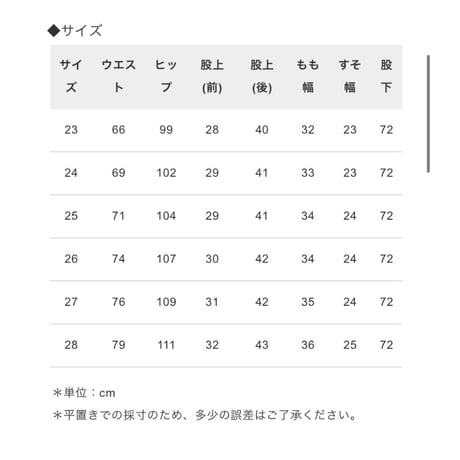 ◆サイズ

| サイズ | ウエスト | ヒップ | 股上(前) | 股上(後) | もも幅 | すそ幅 | 股下 |
|---|---|---|---|---|---|---|---|
| 23 | 66 | 99 | 28 | 40 | 32 | 23 | 72 |
| 24 | 69 | 102 | 29 | 41 | 33 | 23 | 72 |
| 25 | 71 | 104 | 29 | 41 | 34 | 24 | 72 |
| 26 | 74 | 107 | 30 | 42 | 34 | 24 | 72 |
| 27 | 76 | 109 | 31 | 42 | 35 | 24 | 72 |
| 28 | 79 | 111 | 32 | 43 | 36 | 25 | 72 |

＊単位：cm
＊平置きでの採寸のため、多少の誤差はご了承ください。